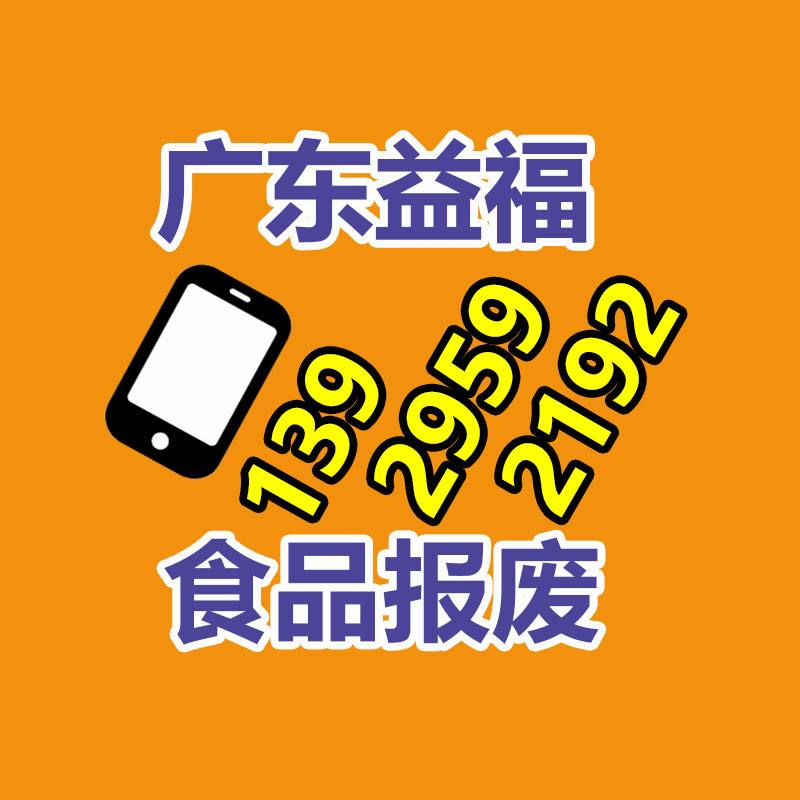 广东益福

139 2959 2192

食品报废